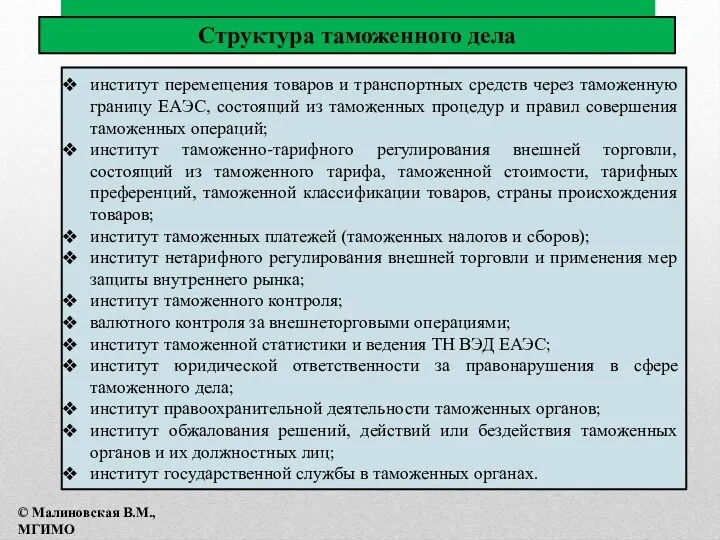 Структура таможенного дела

❖ институт перемещения товаров и транспортных средств через таможенную границу ЕАЭС, состоящий из таможенных процедур и правил совершения таможенных операций;
❖ институт таможенно-тарифного регулирования внешней торговли, состоящий из таможенного тарифа, таможенной стоимости, тарифных преференций, таможенной классификации товаров, страны происхождения товаров;
❖ институт таможенных платежей (таможенных налогов и сборов);
❖ институт нетарифного регулирования внешней торговли и применения мер защиты внутреннего рынка;
❖ институт таможенного контроля;
❖ валютного контроля за внешнеторговыми операциями;
❖ институт таможенной статистики и ведения ТН ВЭД ЕАЭС;
❖ институт юридической ответственности за правонарушения в сфере таможенного дела;
❖ институт правоохранительной деятельности таможенных органов;
❖ институт обжалования решений, действий или бездействия таможенных органов и их должностных лиц;
❖ институт государственной службы в таможенных органах.

© Малиновская В.М., МГИМО